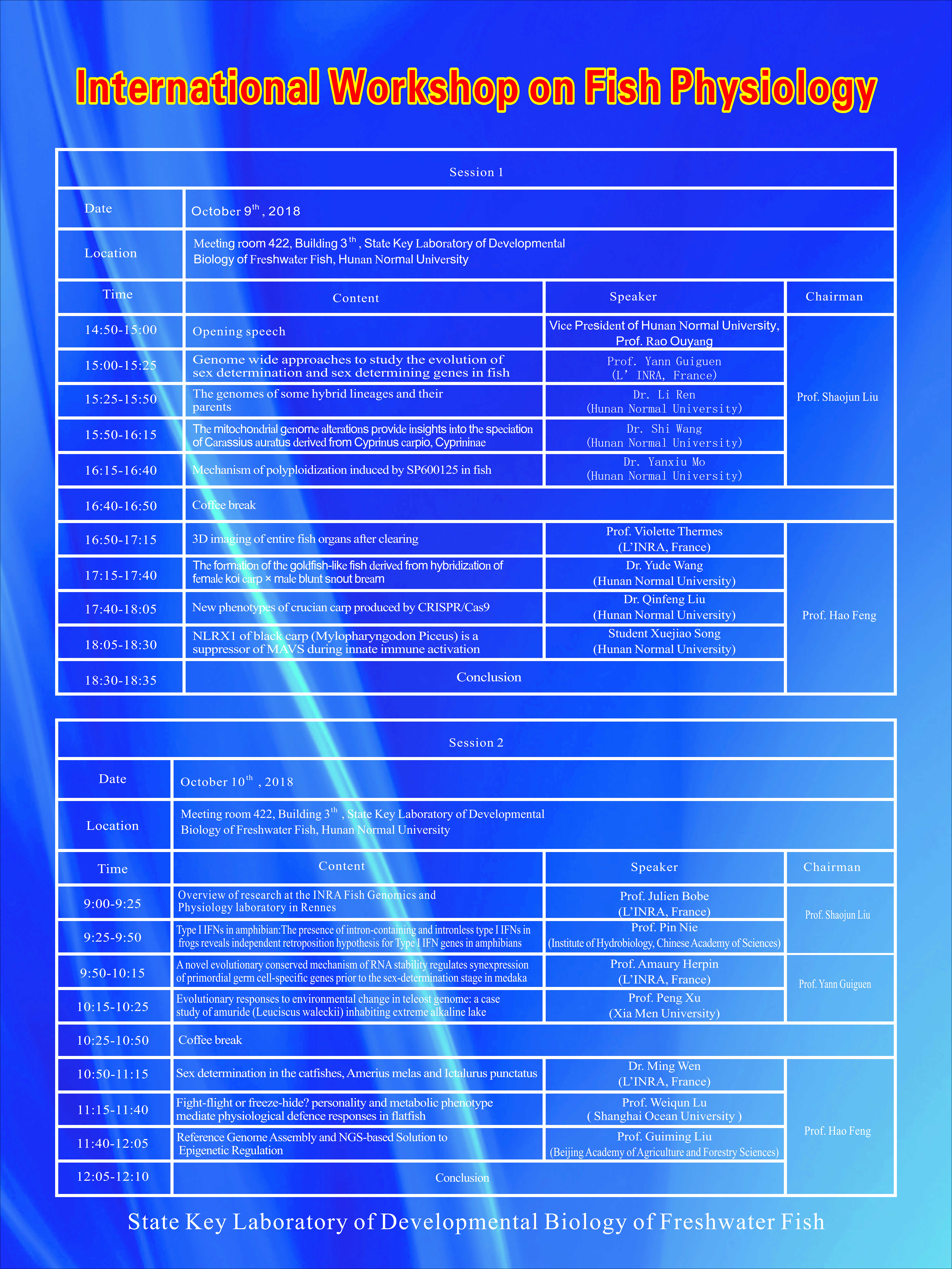 International Workshop on Fish Physiology

| Session 1 | | | |
|---|---|---|---|
| Date | October 9$^{th}$, 2018 | | |
| Location | Meeting room 422, Building 3$^{th}$, State Key Laboratory of Developmental Biology of Freshwater Fish, Hunan Normal University | | |
| Time | Content | Speaker | Chairman |
| 14:50-15:00 | Opening speech | Vice President of Hunan Normal University, Prof. Rao Ouyang | Prof. Shaojun Liu |
| 15:00-15:25 | Genome wide approaches to study the evolution of sex determination and sex determining genes in fish | Prof. Yann Guiguen (L' INRA, France) | |
| 15:25-15:50 | The genomes of some hybrid lineages and their parents | Dr. Li Ren (Hunan Normal University) | |
| 15:50-16:15 | The mitochondrial genome alterations provide insights into the speciation of Carassius auratus derived from Cyprinus carpio, Cyprininae | Dr. Shi Wang (Hunan Normal University) | |
| 16:15-16:40 | Mechanism of polyploidization induced by SP600125 in fish | Dr. Yanxiu Mo (Hunan Normal University) | |
| 16:40-16:50 | Coffee break | | |
| 16:50-17:15 | 3D imaging of entire fish organs after clearing | Prof. Violette Thermes (L'INRA, France) | Prof. Hao Feng |
| 17:15-17:40 | The formation of the goldfish-like fish derived from hybridization of female koi carp × male blunt snout bream | Dr. Yude Wang (Hunan Normal University) | |
| 17:40-18:05 | New phenotypes of crucian carp produced by CRISPR/Cas9 | Dr. Qinfeng Liu (Hunan Normal University) | |
| 18:05-18:30 | NLRX1 of black carp (Mylopharyngodon Piceus) is a suppressor of MAVS during innate immune activation | Student Xuejiao Song (Hunan Normal University) | |
| 18:30-18:35 | Conclusion | | |

| Session 2 | | | |
|---|---|---|---|
| Date | October 10$^{th}$, 2018 | | |
| Location | Meeting room 422, Building 3$^{th}$, State Key Laboratory of Developmental Biology of Freshwater Fish, Hunan Normal University | | |
| Time | Content | Speaker | Chairman |
| 9:00-9:25 | Overview of research at the INRA Fish Genomics and Physiology laboratory in Rennes | Prof. Julien Bobe (L'INRA, France) | Prof. Shaojun Liu |
| 9:25-9:50 | Type I IFNs in amphibian:The presence of intron-containing and intronless type I IFNs in frogs reveals independent retroposition hypothesis for Type I IFN genes in amphibians | Prof. Pin Nie (Institute of Hydrobiology, Chinese Academy of Sciences) | |
| 9:50-10:15 | A novel evolutionary conserved mechanism of RNA stability regulates synexpression of primordial germ cell-specific genes prior to the sex-determination stage in medaka | Prof. Amaury Herpin (L'INRA, France) | Prof. Yann Guiguen |
| 10:15-10:25 | Evolutionary responses to environmental change in teleost genome: a case study of amuride (Leuciscus waleckii) inhabiting extreme alkaline lake | Prof. Peng Xu (Xia Men University) | |
| 10:25-10:50 | Coffee break | | |
| 10:50-11:15 | Sex determination in the catfishes, Amerius melas and Ictalurus punctatus | Dr. Ming Wen (L'INRA, France) | Prof. Hao Feng |
| 11:15-11:40 | Fight-flight or freeze-hide? personality and metabolic phenotype mediate physiological defence responses in flatfish | Prof. Weiqun Lu ( Shanghai Ocean University ) | |
| 11:40-12:05 | Reference Genome Assembly and NGS-based Solution to Epigenetic Regulation | Prof. Guiming Liu (Beijing Academy of Agriculture and Forestry Sciences) | |
| 12:05-12:10 | Conclusion | | |

State Key Laboratory of Developmental Biology of Freshwater Fish